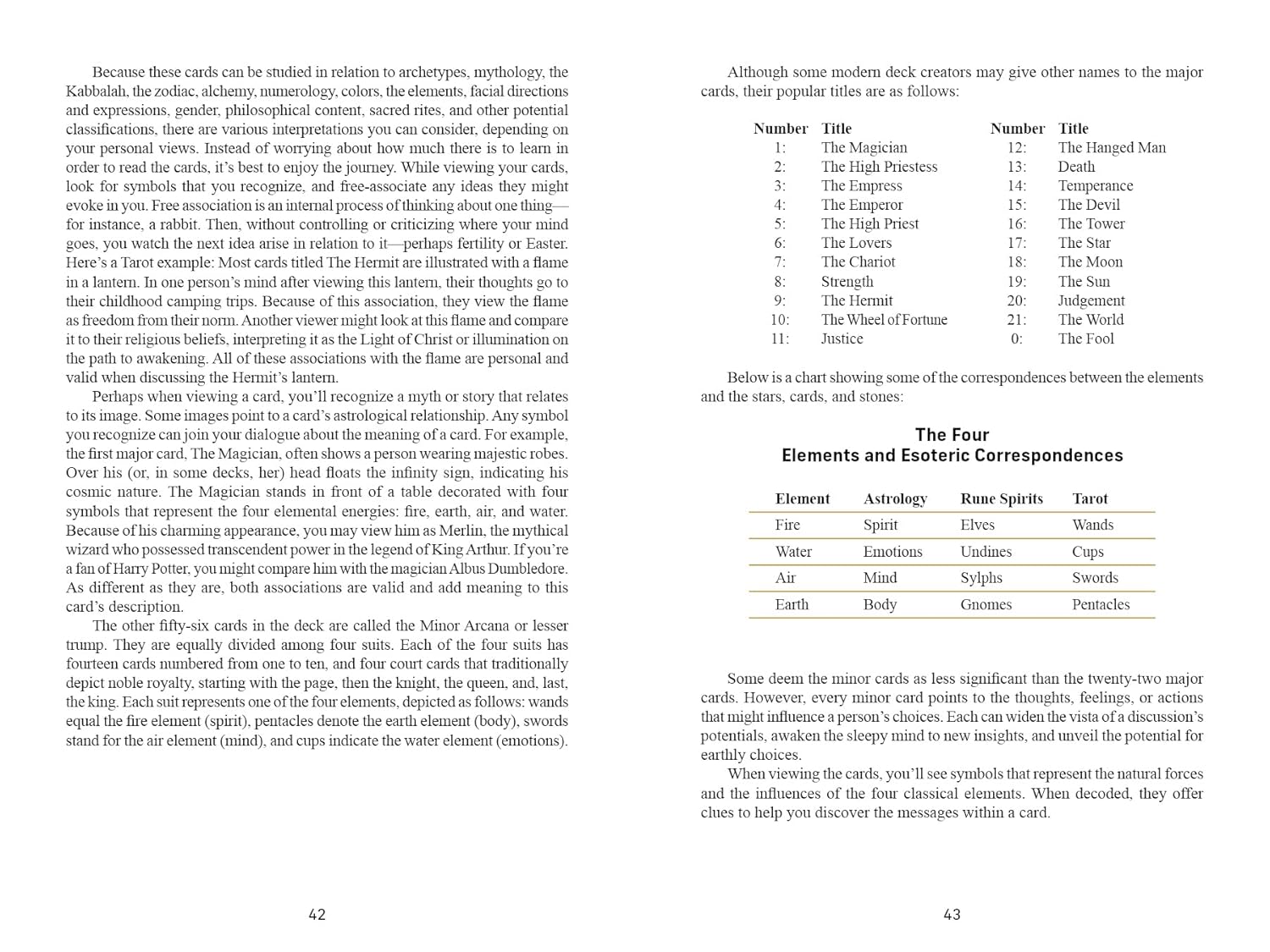 Because these cards can be studied in relation to archetypes, mythology, the Kabbalah, the zodiac, alchemy, numerology, colors, the elements, facial directions and expressions, gender, philosophical content, sacred rites, and other potential classifications, there are various interpretations you can consider, depending on your personal views. Instead of worrying about how much there is to learn in order to read the cards, it's best to enjoy the journey. While viewing your cards, look for symbols that you recognize, and free-associate any ideas they might evoke in you. Free association is an internal process of thinking about one thing—for instance, a rabbit. Then, without controlling or criticizing where your mind goes, you watch the next idea arise in relation to it—perhaps fertility or Easter. Here's a Tarot example: Most cards titled The Hermit are illustrated with a flame in a lantern. In one person's mind after viewing this lantern, their thoughts go to their childhood camping trips. Because of this association, they view the flame as freedom from their norm. Another viewer might look at this flame and compare it to their religious beliefs, interpreting it as the Light of Christ or illumination on the path to awakening. All of these associations with the flame are personal and valid when discussing the Hermit's lantern.

Perhaps when viewing a card, you'll recognize a myth or story that relates to its image. Some images point to a card's astrological relationship. Any symbol you recognize can join your dialogue about the meaning of a card. For example, the first major card, The Magician, often shows a person wearing majestic robes. Over his (or, in some decks, her) head floats the infinity sign, indicating his cosmic nature. The Magician stands in front of a table decorated with four symbols that represent the four elemental energies: fire, earth, air, and water. Because of his charming appearance, you may view him as Merlin, the mythical wizard who possessed transcendent power in the legend of King Arthur. If you're a fan of Harry Potter, you might compare him with the magician Albus Dumbledore. As different as they are, both associations are valid and add meaning to this card's description.

The other fifty-six cards in the deck are called the Minor Arcana or lesser trump. They are equally divided among four suits. Each of the four suits has fourteen cards numbered from one to ten, and four court cards that traditionally depict noble royalty, starting with the page, then the knight, the queen, and, last, the king. Each suit represents one of the four elements, depicted as follows: wands equal the fire element (spirit), pentacles denote the earth element (body), swords stand for the air element (mind), and cups indicate the water element (emotions).

42

Although some modern deck creators may give other names to the major cards, their popular titles are as follows:

| Number | Title | Number | Title |
|---|---|---|---|
| 1: | The Magician | 12: | The Hanged Man |
| 2: | The High Priestess | 13: | Death |
| 3: | The Empress | 14: | Temperance |
| 4: | The Emperor | 15: | The Devil |
| 5: | The High Priest | 16: | The Tower |
| 6: | The Lovers | 17: | The Star |
| 7: | The Chariot | 18: | The Moon |
| 8: | Strength | 19: | The Sun |
| 9: | The Hermit | 20: | Judgement |
| 10: | The Wheel of Fortune | 21: | The World |
| 11: | Justice | 0: | The Fool |

Below is a chart showing some of the correspondences between the elements and the stars, cards, and stones:

The Four
Elements and Esoteric Correspondences

| Element | Astrology | Rune Spirits | Tarot |
|---|---|---|---|
| Fire | Spirit | Elves | Wands |
| Water | Emotions | Undines | Cups |
| Air | Mind | Sylphs | Swords |
| Earth | Body | Gnomes | Pentacles |

Some deem the minor cards as less significant than the twenty-two major cards. However, every minor card points to the thoughts, feelings, or actions that might influence a person's choices. Each can widen the vista of a discussion's potentials, awaken the sleepy mind to new insights, and unveil the potential for earthly choices.

When viewing the cards, you'll see symbols that represent the natural forces and the influences of the four classical elements. When decoded, they offer clues to help you discover the messages within a card.

43